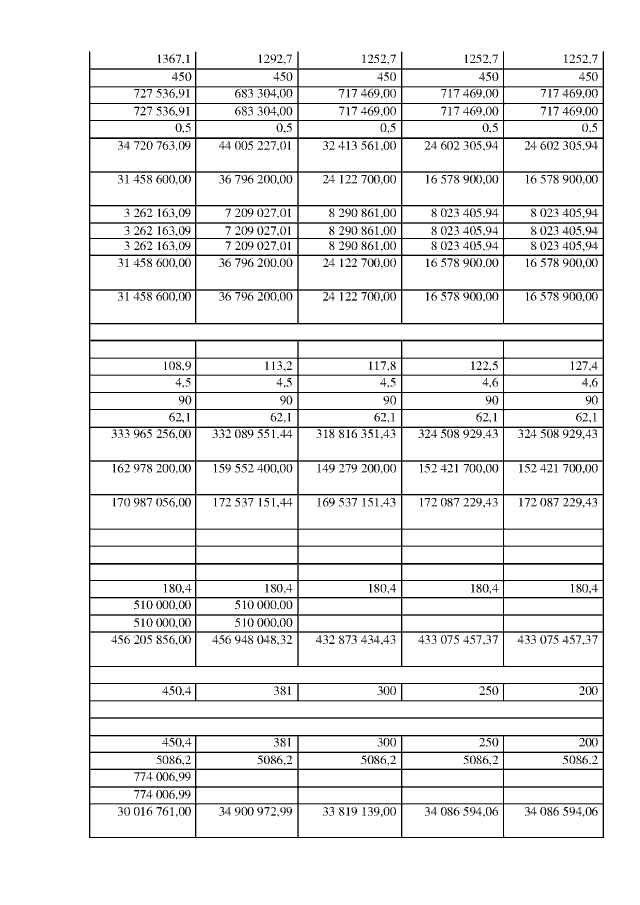 | | | | | |
|---|---|---|---|---|
| 1367,1 | 1292,7 | 1252,7 | 1252,7 | 1252,7 |
| 450 | 450 | 450 | 450 | 450 |
| 727 536,91 | 683 304,00 | 717 469,00 | 717 469,00 | 717 469,00 |
| 727 536,91 | 683 304,00 | 717 469,00 | 717 469,00 | 717 469,00 |
| 0,5 | 0,5 | 0,5 | 0,5 | 0,5 |
| 34 720 763,09 | 44 005 227,01 | 32 413 561,00 | 24 602 305,94 | 24 602 305,94 |
| 31 458 600,00 | 36 796 200,00 | 24 122 700,00 | 16 578 900,00 | 16 578 900,00 |
| 3 262 163,09 | 7 209 027,01 | 8 290 861,00 | 8 023 405,94 | 8 023 405,94 |
| 3 262 163,09 | 7 209 027,01 | 8 290 861,00 | 8 023 405,94 | 8 023 405,94 |
| 3 262 163,09 | 7 209 027,01 | 8 290 861,00 | 8 023 405,94 | 8 023 405,94 |
| 31 458 600,00 | 36 796 200,00 | 24 122 700,00 | 16 578 900,00 | 16 578 900,00 |
| 31 458 600,00 | 36 796 200,00 | 24 122 700,00 | 16 578 900,00 | 16 578 900,00 |
| | | | | |
| | | | | |
| 108,9 | 113,2 | 117,8 | 122,5 | 127,4 |
| 4,5 | 4,5 | 4,5 | 4,6 | 4,6 |
| 90 | 90 | 90 | 90 | 90 |
| 62,1 | 62,1 | 62,1 | 62,1 | 62,1 |
| 333 965 256,00 | 332 089 551,44 | 318 816 351,43 | 324 508 929,43 | 324 508 929,43 |
| 162 978 200,00 | 159 552 400,00 | 149 279 200,00 | 152 421 700,00 | 152 421 700,00 |
| 170 987 056,00 | 172 537 151,44 | 169 537 151,43 | 172 087 229,43 | 172 087 229,43 |
| | | | | |
| | | | | |
| | | | | |
| 180,4 | 180,4 | 180,4 | 180,4 | 180,4 |
| 510 000,00 | 510 000,00 | | | |
| 510 000,00 | 510 000,00 | | | |
| 456 205 856,00 | 456 948 048,32 | 432 873 434,43 | 433 075 457,37 | 433 075 457,37 |
| | | | | |
| 450,4 | 381 | 300 | 250 | 200 |
| | | | | |
| | | | | |
| 450,4 | 381 | 300 | 250 | 200 |
| 5086,2 | 5086,2 | 5086,2 | 5086,2 | 5086,2 |
| 774 006,99 | | | | |
| 774 006,99 | | | | |
| 30 016 761,00 | 34 900 972,99 | 33 819 139,00 | 34 086 594,06 | 34 086 594,06 |